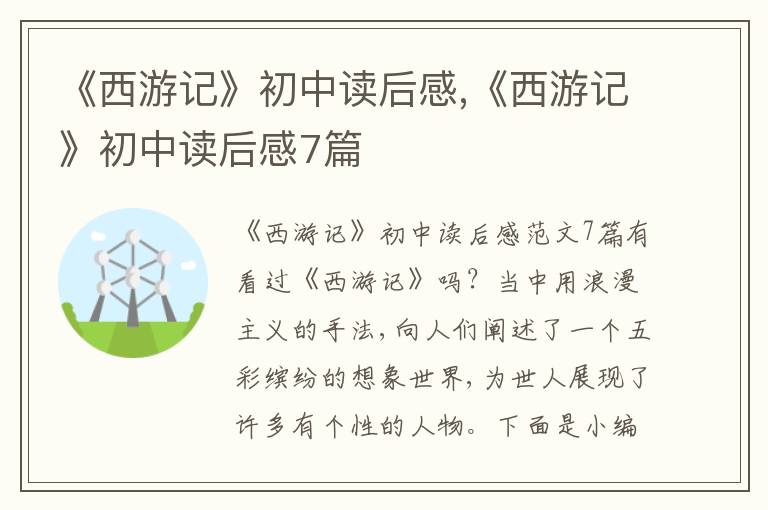 《西游记》初中读后感,《西游记》初中读后感7篇

《西游记》初中读后感范文7篇有看过《西游记》吗？当中用浪漫主义的手法，向人们阐述了一个五彩缤纷的想象世界，为世人展现了许多有个性的人物。下面是小编